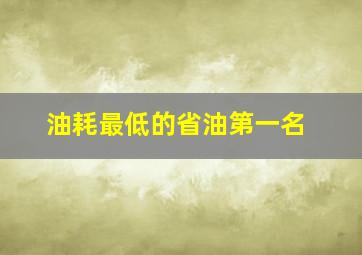 油耗最低的省油第一名